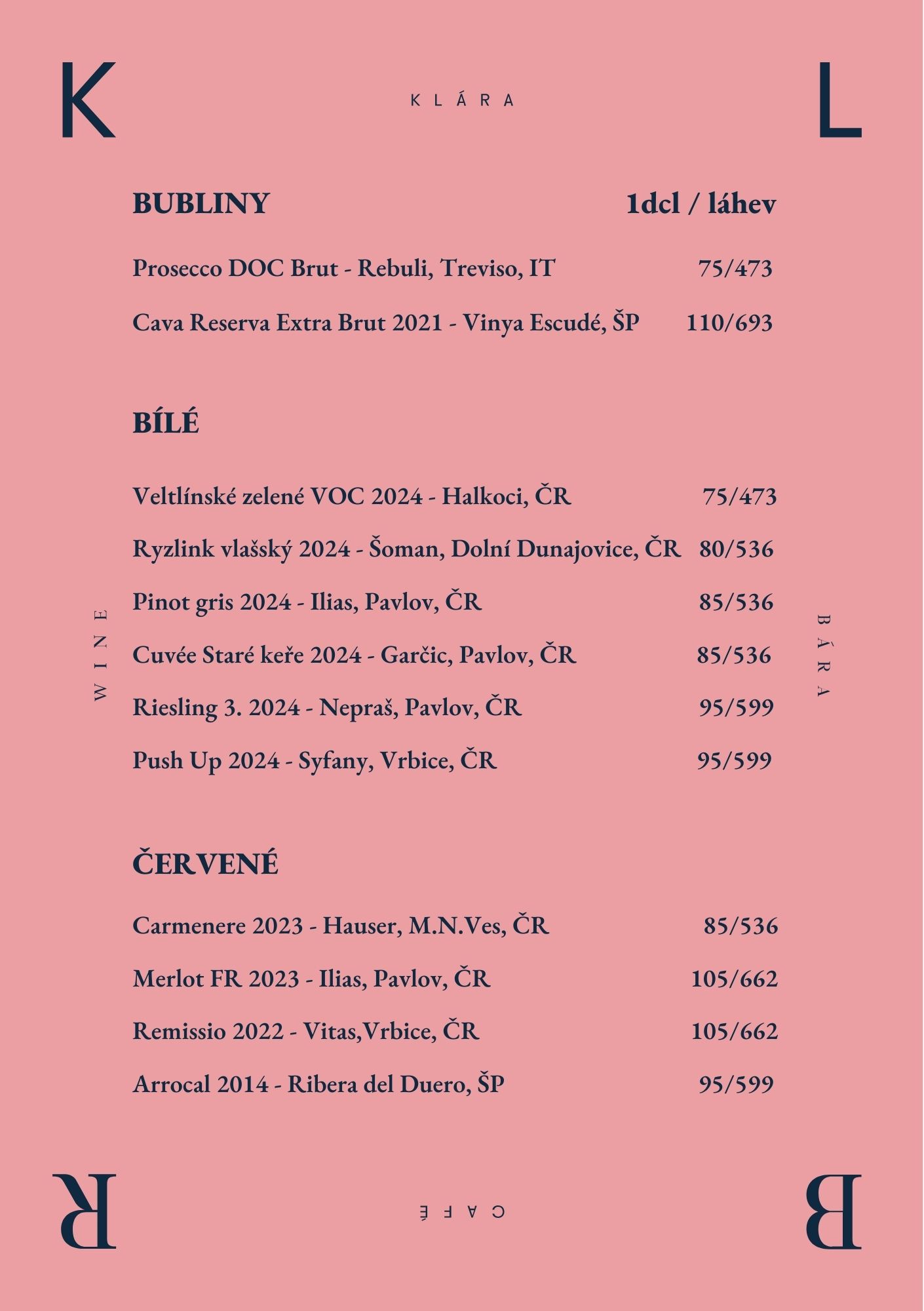 K

KLÁRA

L

BUBLINY 1dcl / láhev

Prosecco DOC Brut - Rebuli, Treviso, IT 75/473

Cava Reserva Extra Brut 2021 - Vinya Escudé, ŠP 110/693

BÍLÉ

Veltlínské zelené VOC 2024 - Halkoci, ČR 75/473

Ryzlink vlašský 2024 - Šoman, Dolní Dunajovice, ČR 80/536

Pinot gris 2024 - Ilias, Pavlov, ČR 85/536

Cuvée Staré keře 2024 - Garčic, Pavlov, ČR 85/536

Riesling 3. 2024 - Nepraš, Pavlov, ČR 95/599

Push Up 2024 - Syfany, Vrbice, ČR 95/599

WINE

BÁRA

ČERVENÉ

Carmenere 2023 - Hauser, M.N.Ves, ČR 85/536

Merlot FR 2023 - Ilias, Pavlov, ČR 105/662

Remissio 2022 - Vitas,Vrbice, ČR 105/662

Arrocal 2014 - Ribera del Duero, ŠP 95/599

R

CAFÉ

B